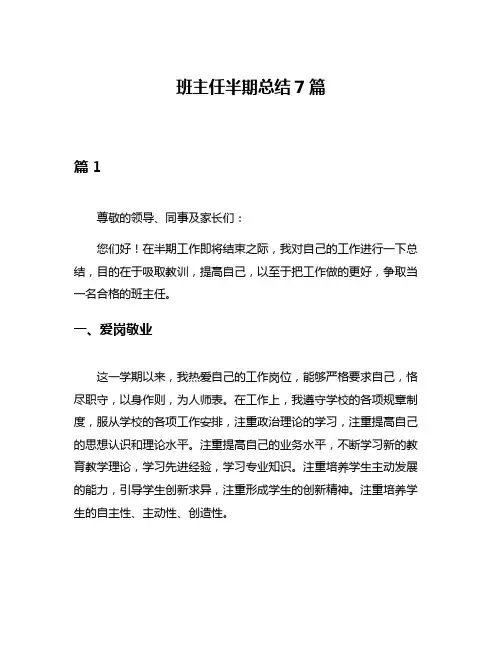 班主任半期总结7篇

篇1

尊敬的领导、同事及家长们：

您们好！在半期工作即将结束之际，我对自己的工作进行一下总结，目的在于吸取教训，提高自己，以至于把工作做的更好，争取当一名合格的班主任。

一、爱岗敬业

这一学期以来，我热爱自己的工作岗位，能够严格要求自己，恪尽职守，以身作则，为人师表。在工作上，我遵守学校的各项规章制度，服从学校的各项工作安排，注重政治理论的学习，注重提高自己的思想认识和理论水平。注重提高自己的业务水平，不断学习新的教育教学理论，学习先进经验，学习专业知识。注重培养学生主动发展的能力，引导学生创新求异，注重形成学生的创新精神。注重培养学生的自主性、主动性、创造性。